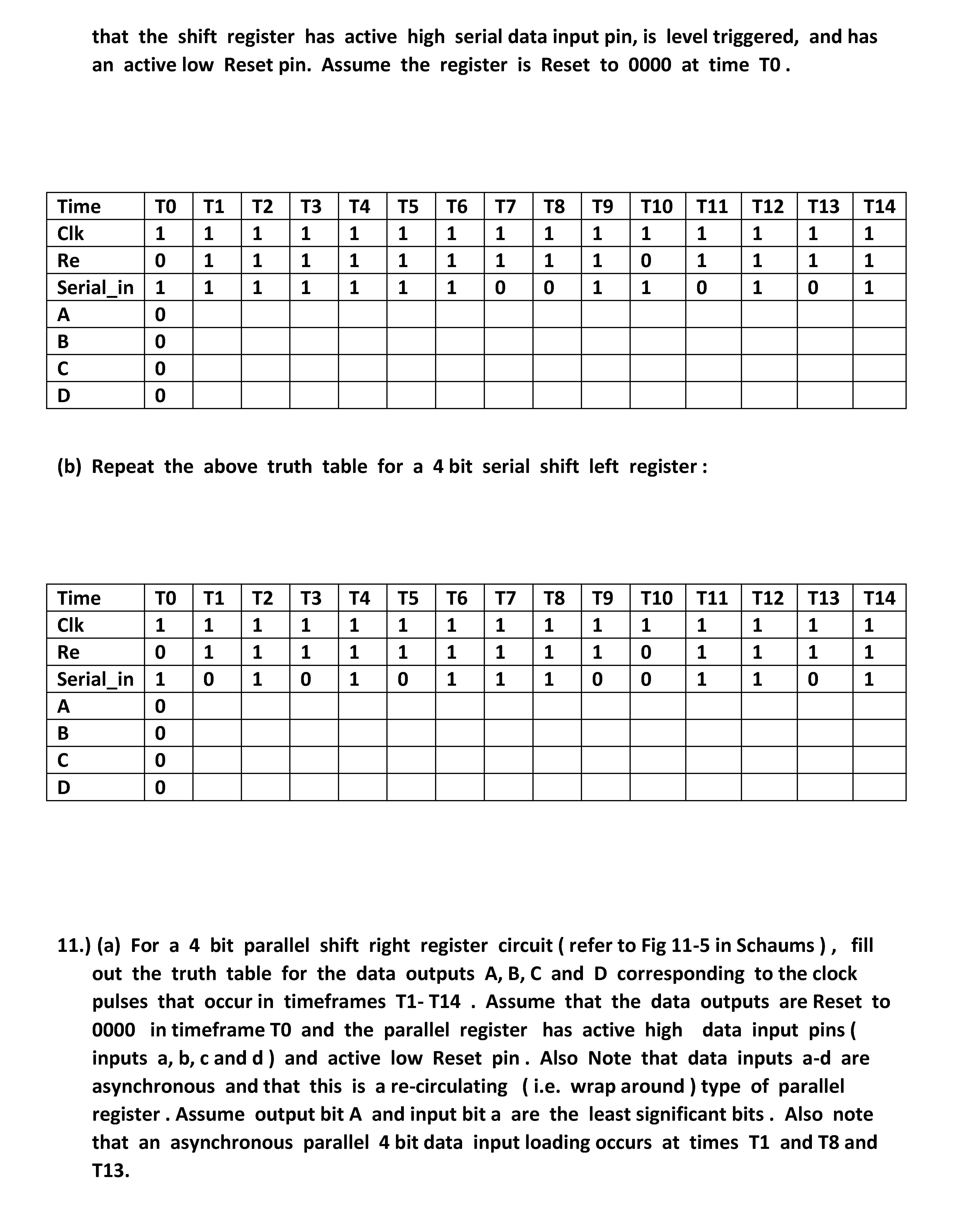 that the shift register has active high serial data input pin, is level triggered, and has an active low Reset pin. Assume the register is Reset to 0000 at time T0 .

| Time | T0 | T1 | T2 | T3 | T4 | T5 | T6 | T7 | T8 | T9 | T10 | T11 | T12 | T13 | T14 |
|---|---|---|---|---|---|---|---|---|---|---|---|---|---|---|---|
| Clk | 1 | 1 | 1 | 1 | 1 | 1 | 1 | 1 | 1 | 1 | 1 | 1 | 1 | 1 | 1 |
| Re | 0 | 1 | 1 | 1 | 1 | 1 | 1 | 1 | 1 | 1 | 0 | 1 | 1 | 1 | 1 |
| Serial_in | 1 | 1 | 1 | 1 | 1 | 1 | 1 | 0 | 0 | 1 | 1 | 0 | 1 | 0 | 1 |
| A | 0 | | | | | | | | | | | | | | |
| B | 0 | | | | | | | | | | | | | | |
| C | 0 | | | | | | | | | | | | | | |
| D | 0 | | | | | | | | | | | | | | |

(b) Repeat the above truth table for a 4 bit serial shift left register :

| Time | T0 | T1 | T2 | T3 | T4 | T5 | T6 | T7 | T8 | T9 | T10 | T11 | T12 | T13 | T14 |
|---|---|---|---|---|---|---|---|---|---|---|---|---|---|---|---|
| Clk | 1 | 1 | 1 | 1 | 1 | 1 | 1 | 1 | 1 | 1 | 1 | 1 | 1 | 1 | 1 |
| Re | 0 | 1 | 1 | 1 | 1 | 1 | 1 | 1 | 1 | 1 | 0 | 1 | 1 | 1 | 1 |
| Serial_in | 1 | 0 | 1 | 0 | 1 | 0 | 1 | 1 | 1 | 0 | 0 | 1 | 1 | 0 | 1 |
| A | 0 | | | | | | | | | | | | | | |
| B | 0 | | | | | | | | | | | | | | |
| C | 0 | | | | | | | | | | | | | | |
| D | 0 | | | | | | | | | | | | | | |

11.) (a) For a 4 bit parallel shift right register circuit ( refer to Fig 11-5 in Schaums ) , fill out the truth table for the data outputs A, B, C and D corresponding to the clock pulses that occur in timeframes T1- T14 . Assume that the data outputs are Reset to 0000 in timeframe T0 and the parallel register has active high data input pins ( inputs a, b, c and d ) and active low Reset pin . Also Note that data inputs a-d are asynchronous and that this is a re-circulating ( i.e. wrap around ) type of parallel register . Assume output bit A and input bit a are the least significant bits . Also note that an asynchronous parallel 4 bit data input loading occurs at times T1 and T8 and T13.